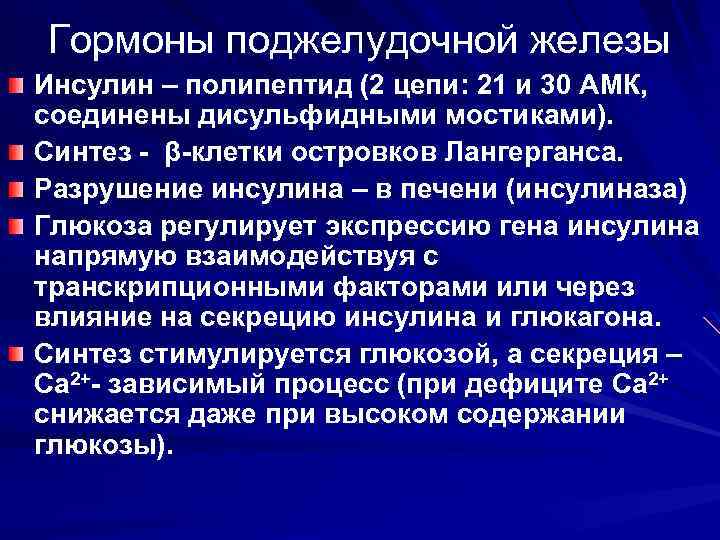 Гормоны поджелудочной железы

Инсулин – полипептид (2 цепи: 21 и 30 АМК, соединены дисульфидными мостиками).

Синтез - β-клетки островков Лангерганса.

Разрушение инсулина – в печени (инсулиназа)

Глюкоза регулирует экспрессию гена инсулина напрямую взаимодействуя с транскрипционными факторами или через влияние на секрецию инсулина и глюкагона.

Синтез стимулируется глюкозой, а секреция – $Ca^{2+}$- зависимый процесс (при дефиците $Ca^{2+}$ снижается даже при высоком содержании глюкозы).